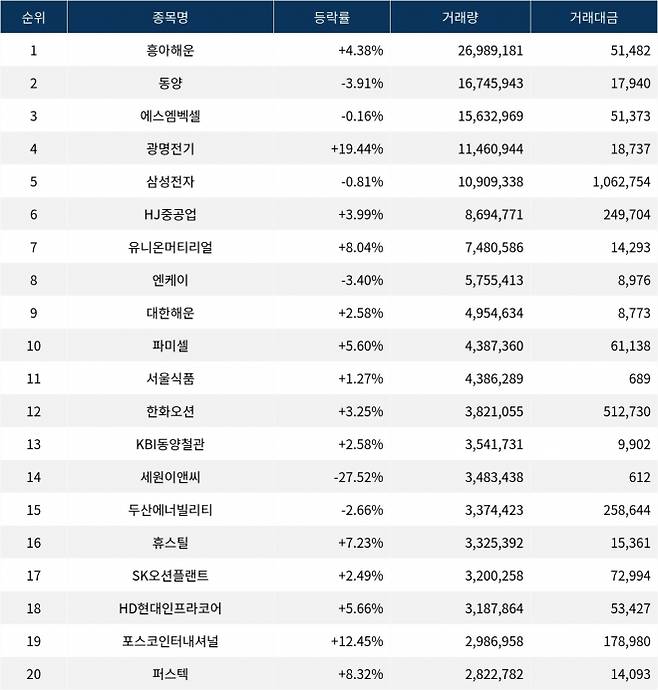 | 순위 | 종목명 | 등락률 | 거래량 | 거래대금 |
|---|---|---|---|---|
| 1 | 흥아해운 | +4.38% | 26,989,181 | 51,482 |
| 2 | 동양 | -3.91% | 16,745,943 | 17,940 |
| 3 | 에스엠벡셀 | -0.16% | 15,632,969 | 51,373 |
| 4 | 광명전기 | +19.44% | 11,460,944 | 18,737 |
| 5 | 삼성전자 | -0.81% | 10,909,338 | 1,062,754 |
| 6 | HJ중공업 | +3.99% | 8,694,771 | 249,704 |
| 7 | 유니온머티리얼 | +8.04% | 7,480,586 | 14,293 |
| 8 | 엔케이 | -3.40% | 5,755,413 | 8,976 |
| 9 | 대한해운 | +2.58% | 4,954,634 | 8,773 |
| 10 | 파미셀 | +5.60% | 4,387,360 | 61,138 |
| 11 | 서울식품 | +1.27% | 4,386,289 | 689 |
| 12 | 한화오션 | +3.25% | 3,821,055 | 512,730 |
| 13 | KBI동양철관 | +2.58% | 3,541,731 | 9,902 |
| 14 | 세원이앤씨 | -27.52% | 3,483,438 | 612 |
| 15 | 두산에너빌리티 | -2.66% | 3,374,423 | 258,644 |
| 16 | 휴스틸 | +7.23% | 3,325,392 | 15,361 |
| 17 | SK오션플랜트 | +2.49% | 3,200,258 | 72,994 |
| 18 | HD현대인프라코어 | +5.66% | 3,187,864 | 53,427 |
| 19 | 포스코인터내셔널 | +12.45% | 2,986,958 | 178,980 |
| 20 | 퍼스텍 | +8.32% | 2,822,782 | 14,093 |